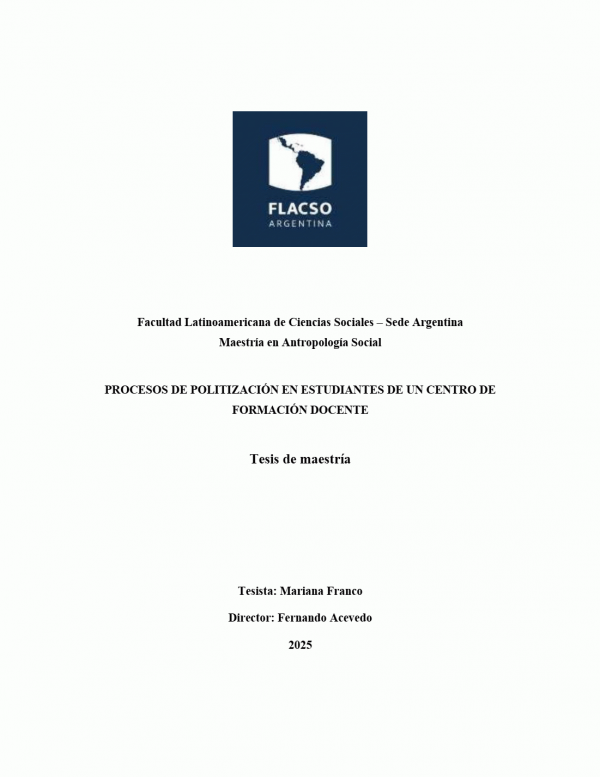 FLACSO
ARGENTINA

Facultad Latinoamericana de Ciencias Sociales – Sede Argentina
Maestría en Antropología Social

PROCESOS DE POLITIZACIÓN EN ESTUDIANTES DE UN CENTRO DE FORMACIÓN DOCENTE

Tesis de maestría

Tesista: Mariana Franco

Director: Fernando Acevedo

2025